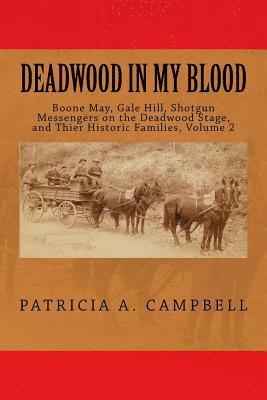 DEADWOOD IN MY BLOOD

Boone May, Gale Hill, Shotgun Messengers on the Deadwood Stage, and Thier Historic Families, Volume 2

PATRICIA A. CAMPBELL